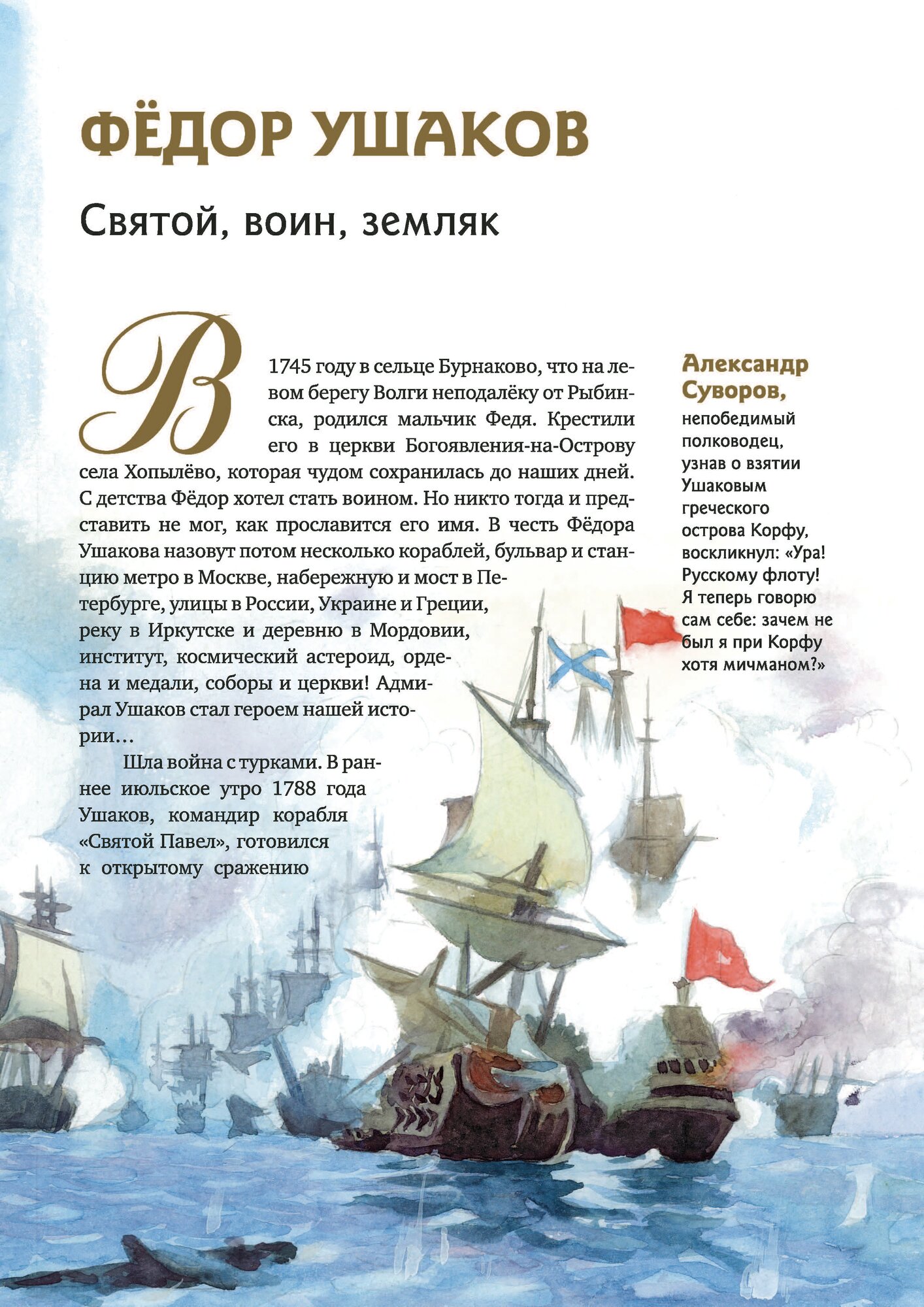 ФЁДОР УШАКОВ

Святой, воин, земляк

В 1745 году в сельце Бурнаково, что на левом берегу Волги неподалёку от Рыбинска, родился мальчик Федя. Крестили его в церкви Богоявления-на-Острову села Хопылёво, которая чудом сохранилась до наших дней. С детства Фёдор хотел стать воином. Но никто тогда и представить не мог, как прославится его имя. В честь Фёдора Ушакова назовут потом несколько кораблей, бульвар и станцию метро в Москве, набережную и мост в Петербурге, улицы в России, Украине и Греции, реку в Иркутске и деревню в Мордовии, институт, космический астероид, ордена и медали, соборы и церкви! Адмирал Ушаков стал героем нашей истории…

Шла война с турками. В раннее июльское утро 1788 года Ушаков, командир корабля «Святой Павел», готовился к открытому сражению

Александр Суворов, непобедимый полководец, узнав о взятии Ушаковым греческого острова Корфу, воскликнул: «Ура! Русскому флоту! Я теперь говорю сам себе: зачем не был я при Корфу хотя мичманом?»